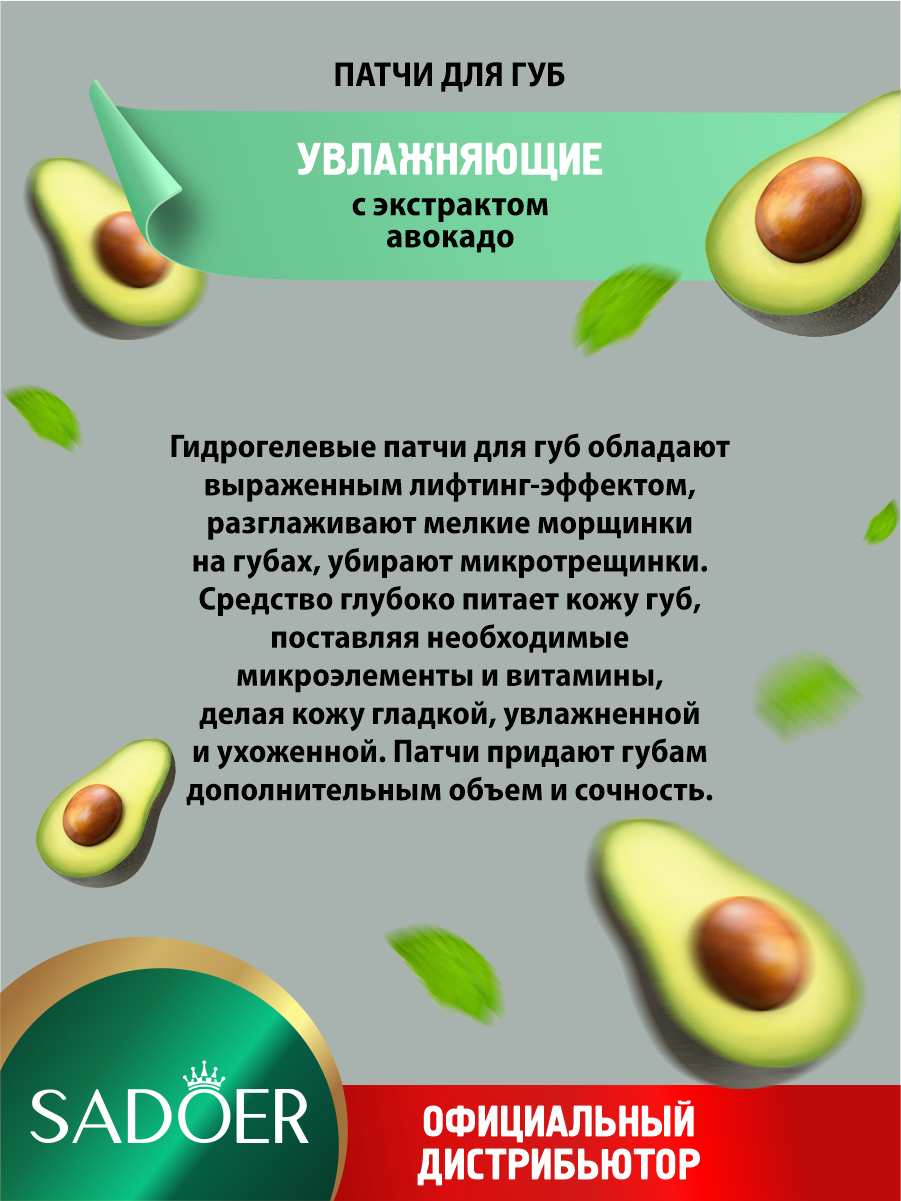 ПАТЧИ ДЛЯ ГУБ

УВЛАЖНЯЮЩИЕ
с экстрактом
авокадо

Гидрогелевые патчи для губ обладают выраженным лифтинг-эффектом, разглаживают мелкие морщинки на губах, убирают микротрещинки. Средство глубоко питает кожу губ, поставляя необходимые микроэлементы и витамины, делая кожу гладкой, увлажненной и ухоженной. Патчи придают губам дополнительным объем и сочность.

SADOER

ОФИЦИАЛЬНЫЙ
ДИСТРИБЬЮТОР